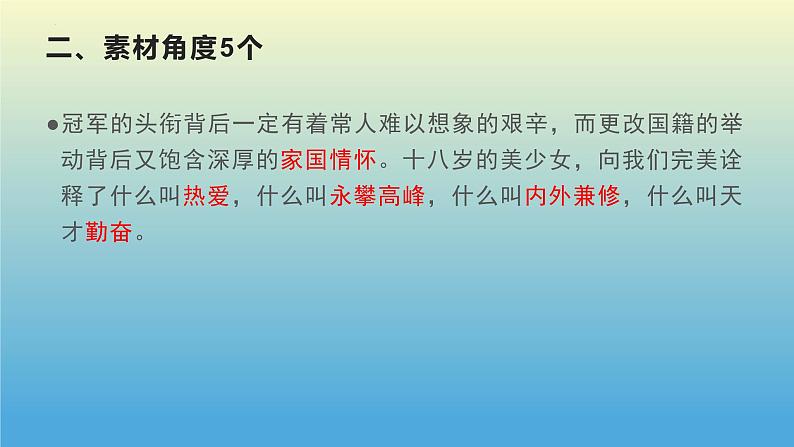 二、素材角度5个

●冠军的头衔背后一定有着常人难以想象的艰辛，而更改国籍的举动背后又饱含深厚的家国情怀。十八岁的美少女，向我们完美诠释了什么叫热爱，什么叫永攀高峰，什么叫内外兼修，什么叫天才勤奋。